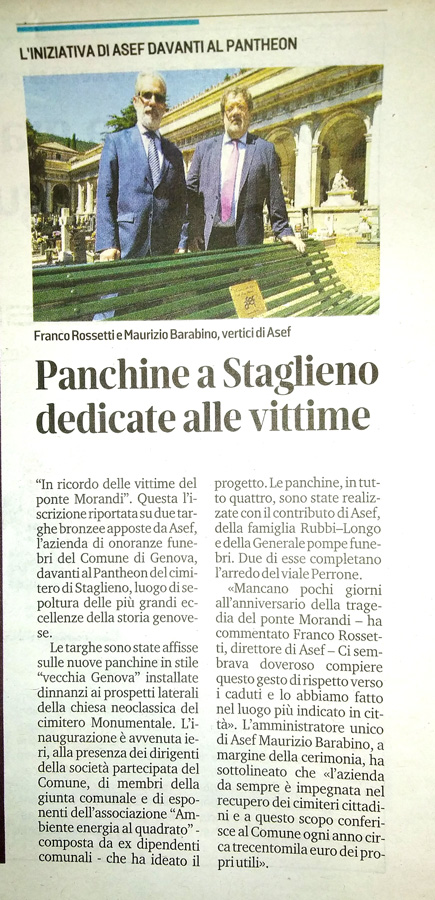 L'INIZIATIVA DI ASEF DAVANTI AL PANTHEON

Franco Rossetti e Maurizio Barabino, vertici di Asef

Panchine a Staglieno dedicate alle vittime

"In ricordo delle vittime del ponte Morandi". Questa l'iscrizione riportata su due targhe bronzee apposte da Asef, l'azienda di onoranze funebri del Comune di Genova, davanti al Pantheon del cimitero di Staglieno, luogo di sepoltura delle più grandi eccellenze della storia genovese.

Le targhe sono state affisse sulle nuove panchine in stile "vecchia Genova" installate dinnanzi ai prospetti laterali della chiesa neoclassica del cimitero Monumentale. L'inaugurazione è avvenuta ieri, alla presenza dei dirigenti della società partecipata del Comune, di membri della giunta comunale e di esponenti dell'associazione "Ambiente energia al quadrato" - composta da ex dipendenti comunali - che ha ideato il progetto. Le panchine, in tutto quattro, sono state realizzate con il contributo di Asef, della famiglia Rubbi–Longo e della Generale pompe funebri. Due di esse completano l'arredo del viale Perrone.

«Mancano pochi giorni all'anniversario della tragedia del ponte Morandi – ha commentato Franco Rossetti, direttore di Asef – Ci sembrava doveroso compiere questo gesto di rispetto verso i caduti e lo abbiamo fatto nel luogo più indicato in città». L'amministratore unico di Asef Maurizio Barabino, a margine della cerimonia, ha sottolineato che «l'azienda da sempre è impegnata nel recupero dei cimiteri cittadini e a questo scopo conferisce al Comune ogni anno circa trecentomila euro dei propri utili».